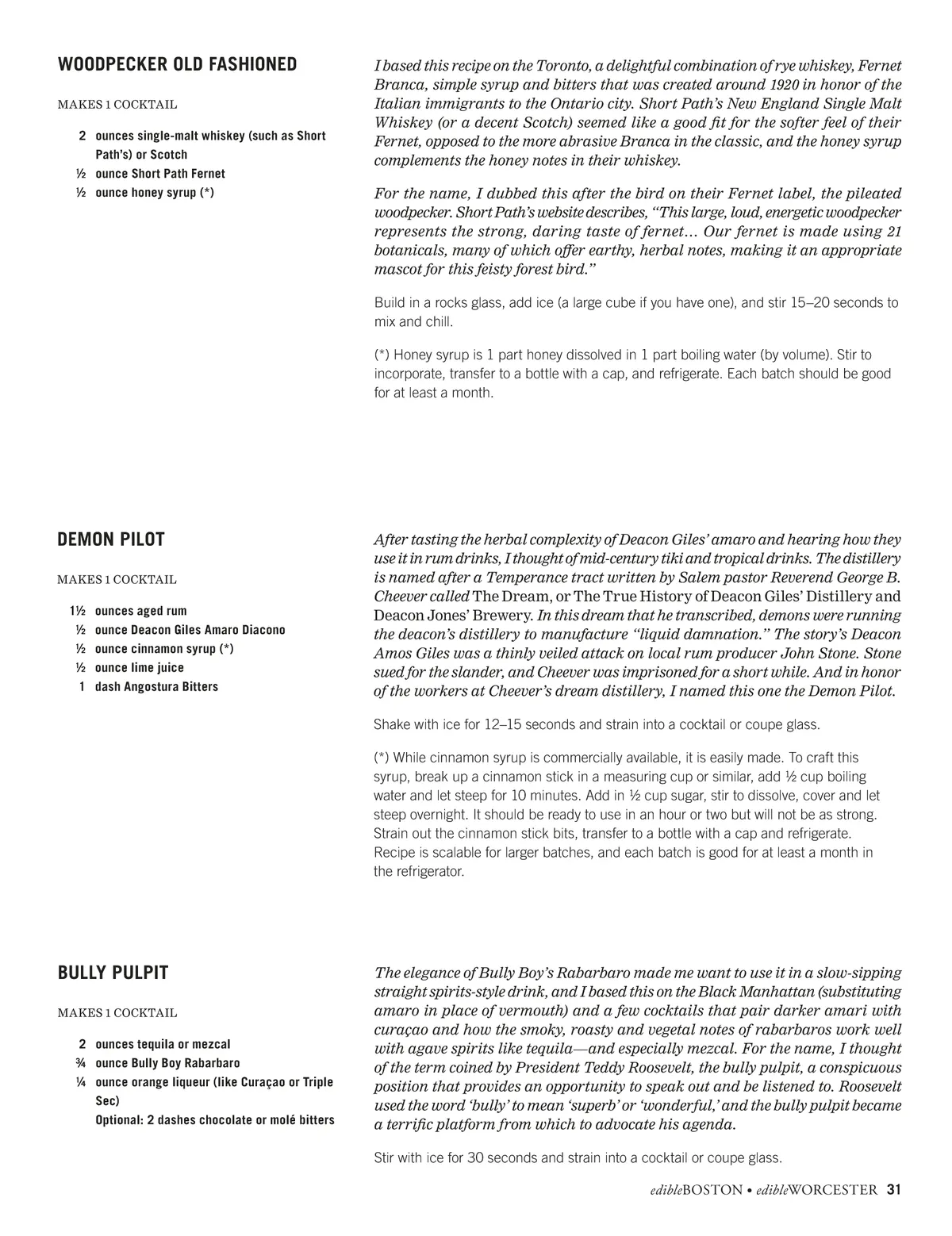 WOODPECKER OLD FASHIONED

MAKES 1 COCKTAIL

2 ounces single-malt whiskey (such as Short Path's) or Scotch
½ ounce Short Path Fernet
½ ounce honey syrup (*)

I based this recipe on the Toronto, a delightful combination of rye whiskey, Fernet Branca, simple syrup and bitters that was created around 1920 in honor of the Italian immigrants to the Ontario city. Short Path's New England Single Malt Whiskey (or a decent Scotch) seemed like a good fit for the softer feel of their Fernet, opposed to the more abrasive Branca in the classic, and the honey syrup complements the honey notes in their whiskey.

For the name, I dubbed this after the bird on their Fernet label, the pileated woodpecker. Short Path's website describes, "This large, loud, energetic woodpecker represents the strong, daring taste of fernet… Our fernet is made using 21 botanicals, many of which offer earthy, herbal notes, making it an appropriate mascot for this feisty forest bird."

Build in a rocks glass, add ice (a large cube if you have one), and stir 15–20 seconds to mix and chill.

(*) Honey syrup is 1 part honey dissolved in 1 part boiling water (by volume). Stir to incorporate, transfer to a bottle with a cap, and refrigerate. Each batch should be good for at least a month.

DEMON PILOT

MAKES 1 COCKTAIL

1½ ounces aged rum
½ ounce Deacon Giles Amaro Diacono
½ ounce cinnamon syrup (*)
½ ounce lime juice
1 dash Angostura Bitters

After tasting the herbal complexity of Deacon Giles' amaro and hearing how they use it in rum drinks, I thought of mid-century tiki and tropical drinks. The distillery is named after a Temperance tract written by Salem pastor Reverend George B. Cheever called The Dream, or The True History of Deacon Giles' Distillery and Deacon Jones' Brewery. In this dream that he transcribed, demons were running the deacon's distillery to manufacture "liquid damnation." The story's Deacon Amos Giles was a thinly veiled attack on local rum producer John Stone. Stone sued for the slander, and Cheever was imprisoned for a short while. And in honor of the workers at Cheever's dream distillery, I named this one the Demon Pilot.

Shake with ice for 12–15 seconds and strain into a cocktail or coupe glass.

(*) While cinnamon syrup is commercially available, it is easily made. To craft this syrup, break up a cinnamon stick in a measuring cup or similar, add ½ cup boiling water and let steep for 10 minutes. Add in ½ cup sugar, stir to dissolve, cover and let steep overnight. It should be ready to use in an hour or two but will not be as strong. Strain out the cinnamon stick bits, transfer to a bottle with a cap and refrigerate. Recipe is scalable for larger batches, and each batch is good for at least a month in the refrigerator.

BULLY PULPIT

MAKES 1 COCKTAIL

2 ounces tequila or mezcal
¾ ounce Bully Boy Rabarbaro
¼ ounce orange liqueur (like Curaçao or Triple Sec)
Optional: 2 dashes chocolate or molé bitters

The elegance of Bully Boy's Rabarbaro made me want to use it in a slow-sipping straight spirits-style drink, and I based this on the Black Manhattan (substituting amaro in place of vermouth) and a few cocktails that pair darker amari with curaçao and how the smoky, roasty and vegetal notes of rabarbaros work well with agave spirits like tequila—and especially mezcal. For the name, I thought of the term coined by President Teddy Roosevelt, the bully pulpit, a conspicuous position that provides an opportunity to speak out and be listened to. Roosevelt used the word 'bully' to mean 'superb' or 'wonderful,' and the bully pulpit became a terrific platform from which to advocate his agenda.

Stir with ice for 30 seconds and strain into a cocktail or coupe glass.

edibleBOSTON • edibleWORCESTER 31